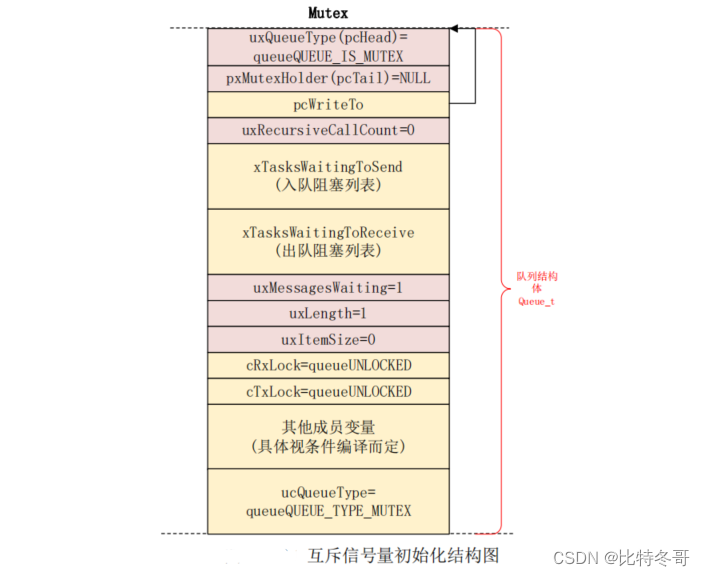 Mutex

uxQueueType(pcHead)=
queueQUEUE_IS_MUTEX

pxMutexHolder(pcTail)=NULL

pcWriteTo

uxRecursiveCallCount=0

xTasksWaitingToSend
(入队阻塞列表)

xTasksWaitingToReceive
(出队阻塞列表)

uxMessagesWaiting=1

uxLength=1

uxItemSize=0

cRxLock=queueUNLOCKED

cTxLock=queueUNLOCKED

其他成员变量
(具体视条件编译而定)

ucQueueType=
queueQUEUE_TYPE_MUTEX

队列结构体
Queue_t

互斥信号量初始化结构图

CSDN @比特冬哥